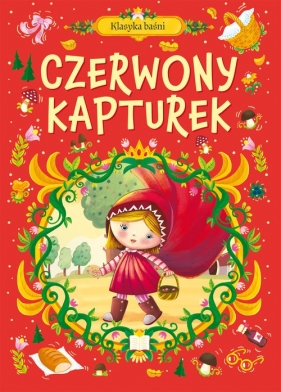 Klasyka baśni

CZERWONY KAPTUREK